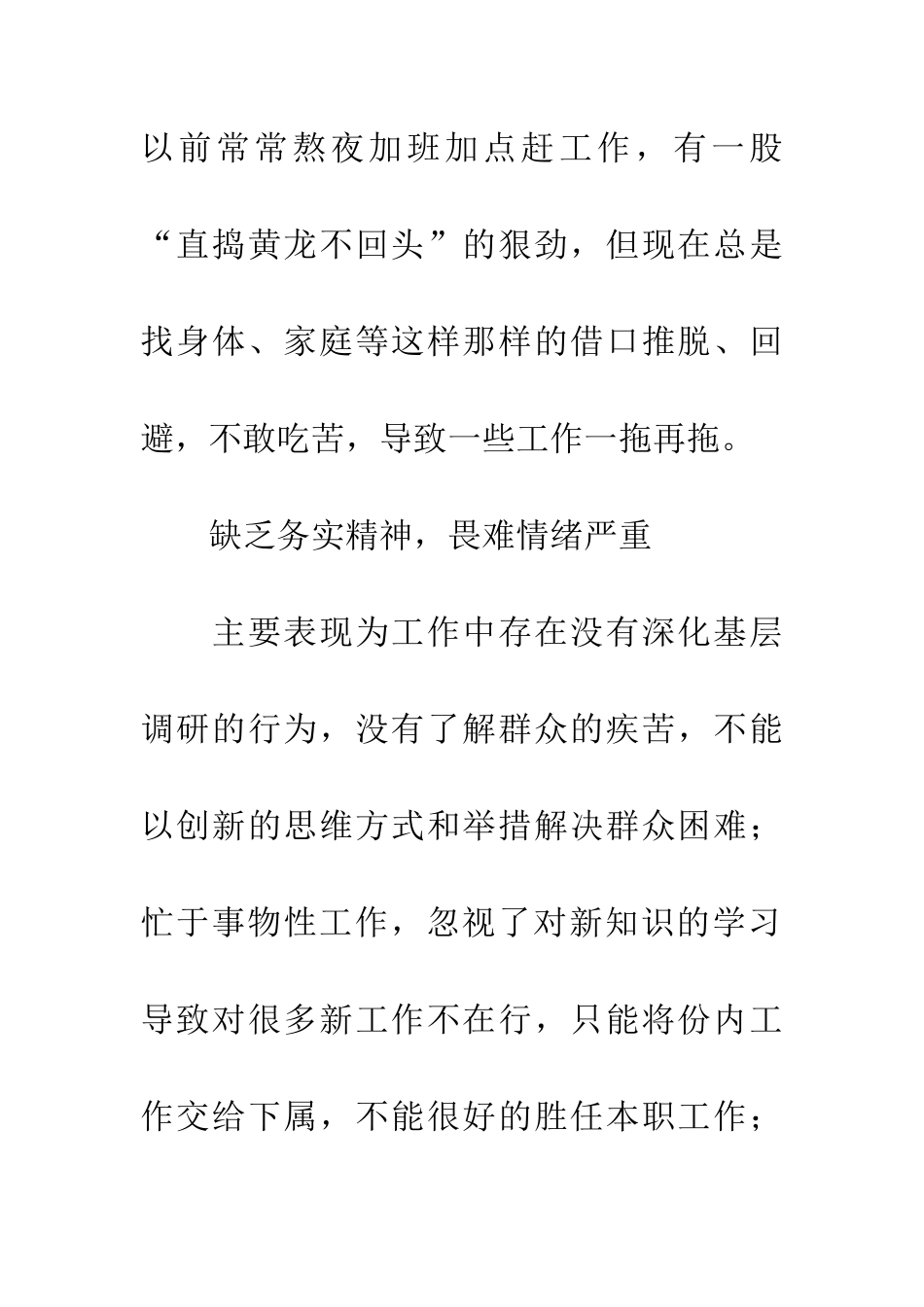 以前常常熬夜加班加点赶工作，有一股“直捣黄龙不回头”的狠劲，但现在总是找身体、家庭等这样那样的借口推脱、回避，不敢吃苦，导致一些工作一拖再拖。

缺乏务实精神，畏难情绪严重

主要表现为工作中存在没有深化基层调研的行为，没有了解群众的疾苦，不能以创新的思维方式和举措解决群众困难；忙于事物性工作，忽视了对新知识的学习导致对很多新工作不在行，只能将份内工作交给下属，不能很好的胜任本职工作；